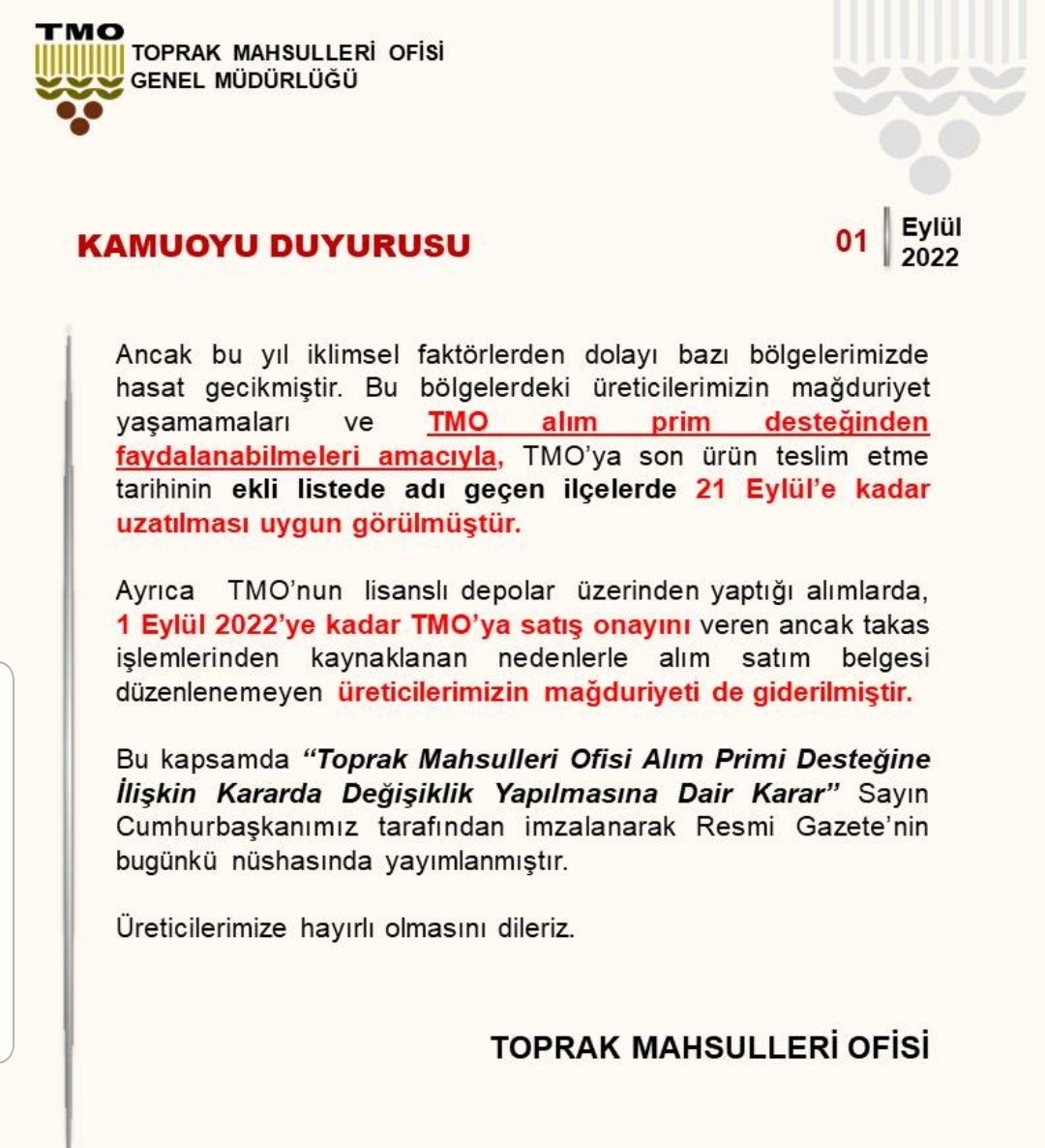 TMO
TOPRAK MAHSULLERİ OFİSİ
GENEL MÜDÜRLÜĞÜ

KAMUOYU DUYURUSU

01 Eylül 2022

Ancak bu yıl iklimsel faktörlerden dolayı bazı bölgelerimizde hasat gecikmiştir. Bu bölgelerdeki üreticilerimizin mağduriyet yaşamamaları ve TMO alım prim desteğinden faydalanabilmeleri amacıyla, TMO'ya son ürün teslim etme tarihinin ekli listede adı geçen ilçelerde 21 Eylül'e kadar uzatılması uygun görülmüştür.

Ayrıca TMO'nun lisanslı depolar üzerinden yaptığı alımlarda, 1 Eylül 2022'ye kadar TMO'ya satış onayını veren ancak takas işlemlerinden kaynaklanan nedenlerle alım satım belgesi düzenlenemeyen üreticilerimizin mağduriyeti de giderilmiştir.

Bu kapsamda "Toprak Mahsulleri Ofisi Alım Primi Desteğine İlişkin Kararda Değişiklik Yapılmasına Dair Karar" Sayın Cumhurbaşkanımız tarafından imzalanarak Resmi Gazete'nin bugünkü nüshasında yayımlanmıştır.

Üreticilerimize hayırlı olmasını dileriz.

TOPRAK MAHSULLERİ OFİSİ